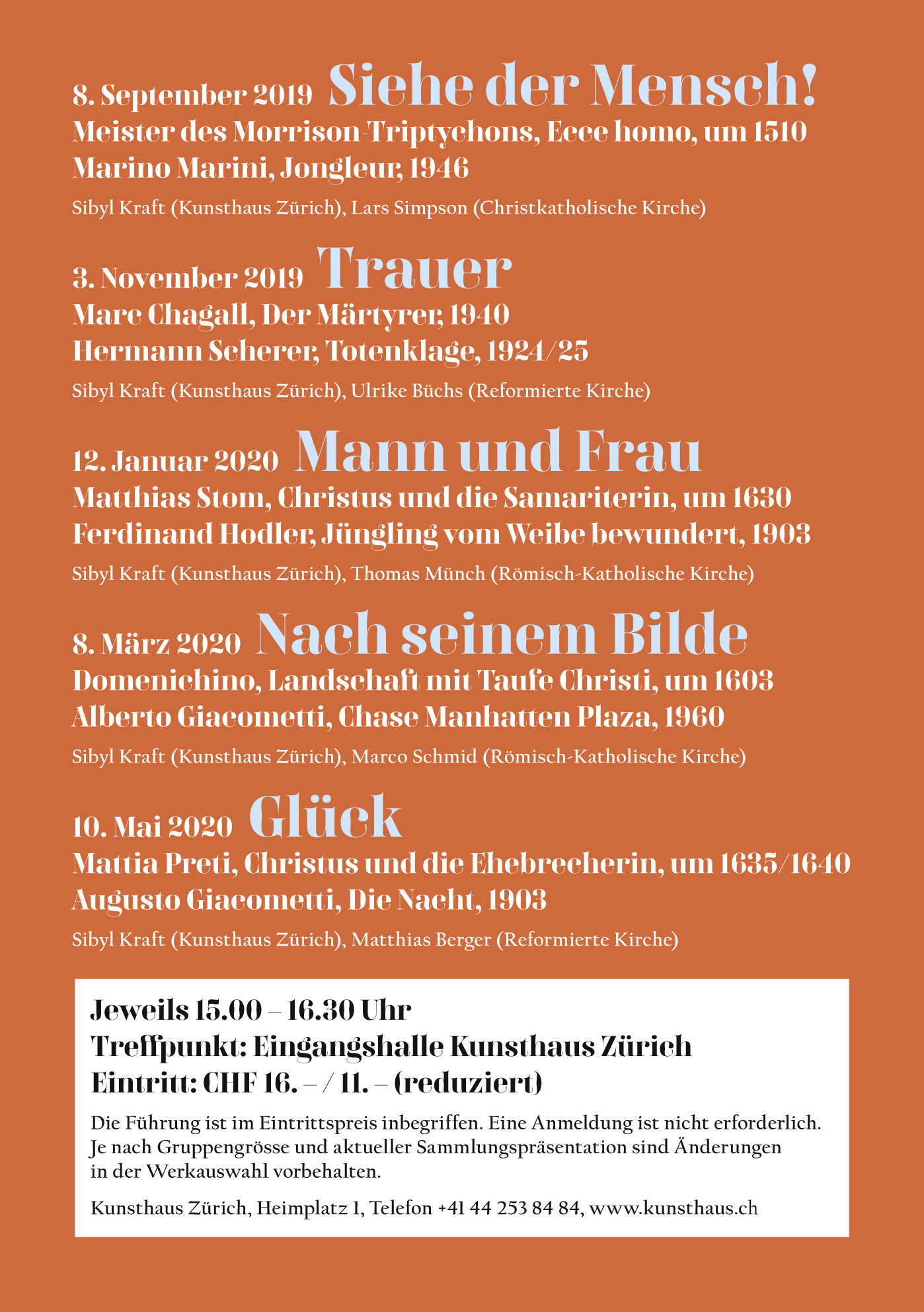 8. September 2019 Siehe der Mensch!
Meister des Morrison-Triptychons, Ecce homo, um 1510
Marino Marini, Jongleur, 1946

Sibyl Kraft (Kunsthaus Zürich), Lars Simpson (Christkatholische Kirche)

3. November 2019 Trauer
Marc Chagall, Der Märtyrer, 1940
Hermann Scherer, Totenklage, 1924/25

Sibyl Kraft (Kunsthaus Zürich), Ulrike Büchs (Reformierte Kirche)

12. Januar 2020 Mann und Frau
Matthias Stom, Christus und die Samariterin, um 1630
Ferdinand Hodler, Jüngling vom Weibe bewundert, 1903

Sibyl Kraft (Kunsthaus Zürich), Thomas Münch (Römisch-Katholische Kirche)

8. März 2020 Nach seinem Bilde
Domenichino, Landschaft mit Taufe Christi, um 1603
Alberto Giacometti, Chase Manhatten Plaza, 1960

Sibyl Kraft (Kunsthaus Zürich), Marco Schmid (Römisch-Katholische Kirche)

10. Mai 2020 Glück
Mattia Preti, Christus und die Ehebrecherin, um 1635/1640
Augusto Giacometti, Die Nacht, 1903

Sibyl Kraft (Kunsthaus Zürich), Matthias Berger (Reformierte Kirche)

Jeweils 15.00 – 16.30 Uhr
Treffpunkt: Eingangshalle Kunsthaus Zürich
Eintritt: CHF 16. – / 11. – (reduziert)

Die Führung ist im Eintrittspreis inbegriffen. Eine Anmeldung ist nicht erforderlich. Je nach Gruppengrösse und aktueller Sammlungspräsentation sind Änderungen in der Werkauswahl vorbehalten.

Kunsthaus Zürich, Heimplatz 1, Telefon +41 44 253 84 84, www.kunsthaus.ch